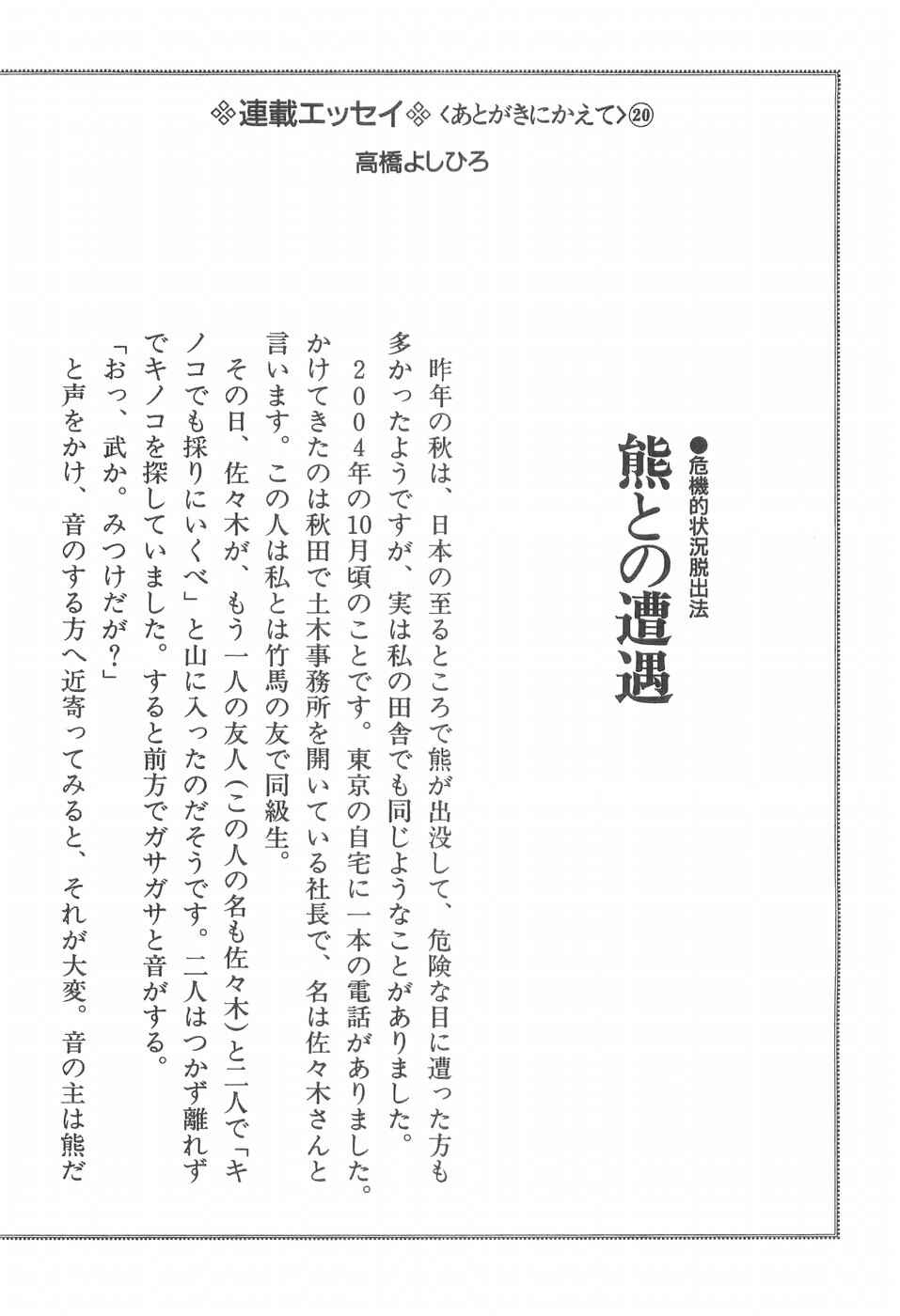 ❖連載エッセイ❖〈あとがきにかえて〉⑳

高橋よしひろ

●危機的状況脱出法

熊との遭遇

昨年の秋は、日本の至るところで熊が出没して、危険な目に遭った方も多かったようですが、実は私の田舎でも同じようなことがありました。

2004年の10月頃のことです。東京の自宅に一本の電話がありました。かけてきたのは秋田で土木事務所を開いている社長で、名は佐々木さんと言います。この人は私とは竹馬の友で同級生。

その日、佐々木が、もう一人の友人（この人の名も佐々木）と二人で「キノコでも採りにいくべ」と山に入ったのだそうです。二人はつかず離れずでキノコを探していました。すると前方でガサガサと音がする。

「おっ、武か。みつけだが？」

と声をかけ、音のする方へ近寄ってみると、それが大変。音の主は熊だ